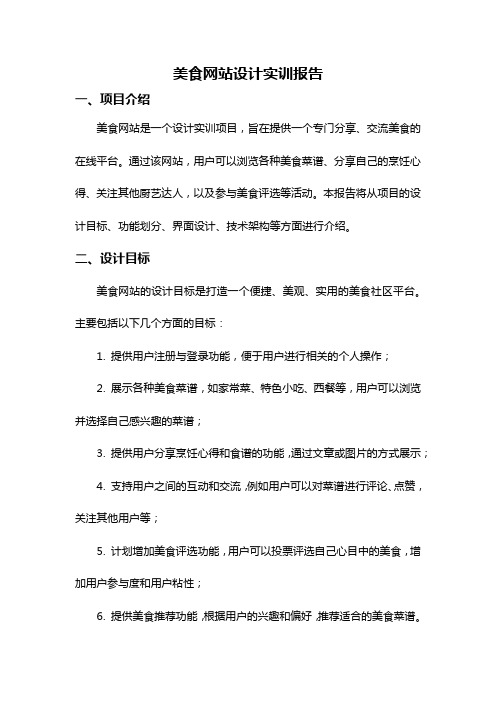 美食网站设计实训报告

一、项目介绍

美食网站是一个设计实训项目，旨在提供一个专门分享、交流美食的在线平台。通过该网站，用户可以浏览各种美食菜谱、分享自己的烹饪心得、关注其他厨艺达人，以及参与美食评选等活动。本报告将从项目的设计目标、功能划分、界面设计、技术架构等方面进行介绍。

二、设计目标

美食网站的设计目标是打造一个便捷、美观、实用的美食社区平台。主要包括以下几个方面的目标：

1. 提供用户注册与登录功能，便于用户进行相关的个人操作；

2. 展示各种美食菜谱，如家常菜、特色小吃、西餐等，用户可以浏览并选择自己感兴趣的菜谱；

3. 提供用户分享烹饪心得和食谱的功能，通过文章或图片的方式展示；

4. 支持用户之间的互动和交流，例如用户可以对菜谱进行评论、点赞，关注其他用户等；

5. 计划增加美食评选功能，用户可以投票评选自己心目中的美食，增加用户参与度和用户粘性；

6. 提供美食推荐功能，根据用户的兴趣和偏好，推荐适合的美食菜谱。